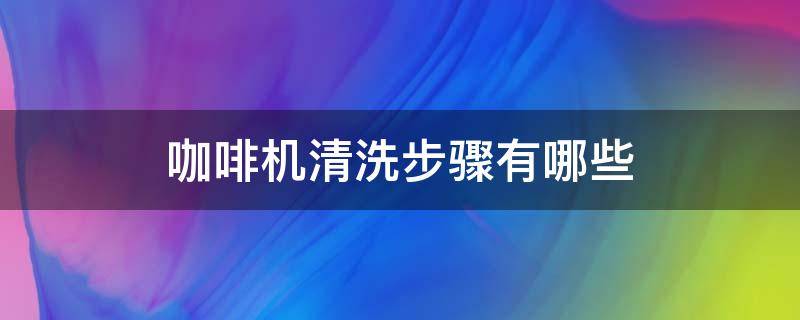 咖啡机清洗步骤有哪些